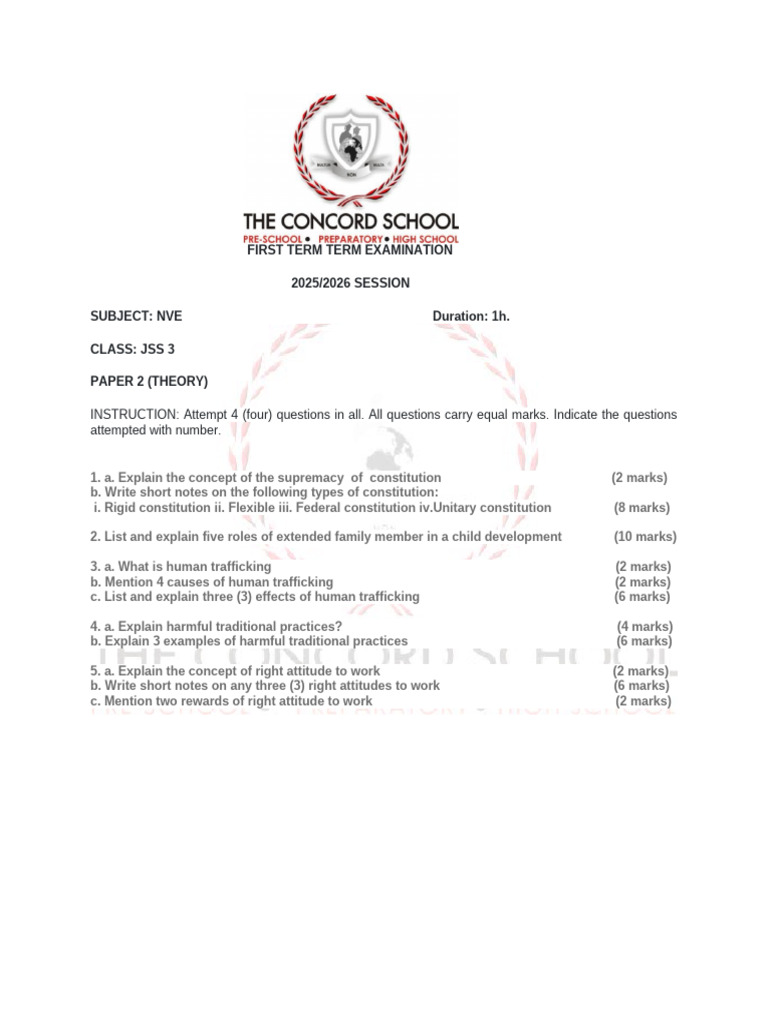 THE CONCORD SCHOOL
PRE-SCHOOL • PREPARATORY • HIGH SCHOOL
FIRST TERM TERM EXAMINATION

2025/2026 SESSION

SUBJECT: NVE Duration: 1h.

CLASS: JSS 3

PAPER 2 (THEORY)

INSTRUCTION: Attempt 4 (four) questions in all. All questions carry equal marks. Indicate the questions attempted with number.

1. a. Explain the concept of the supremacy of constitution (2 marks)
b. Write short notes on the following types of constitution:
i. Rigid constitution ii. Flexible iii. Federal constitution iv.Unitary constitution (8 marks)

2. List and explain five roles of extended family member in a child development (10 marks)

3. a. What is human trafficking (2 marks)
b. Mention 4 causes of human trafficking (2 marks)
c. List and explain three (3) effects of human trafficking (6 marks)

4. a. Explain harmful traditional practices? (4 marks)
b. Explain 3 examples of harmful traditional practices (6 marks)

5. a. Explain the concept of right attitude to work (2 marks)
b. Write short notes on any three (3) right attitudes to work (6 marks)
c. Mention two rewards of right attitude to work (2 marks)